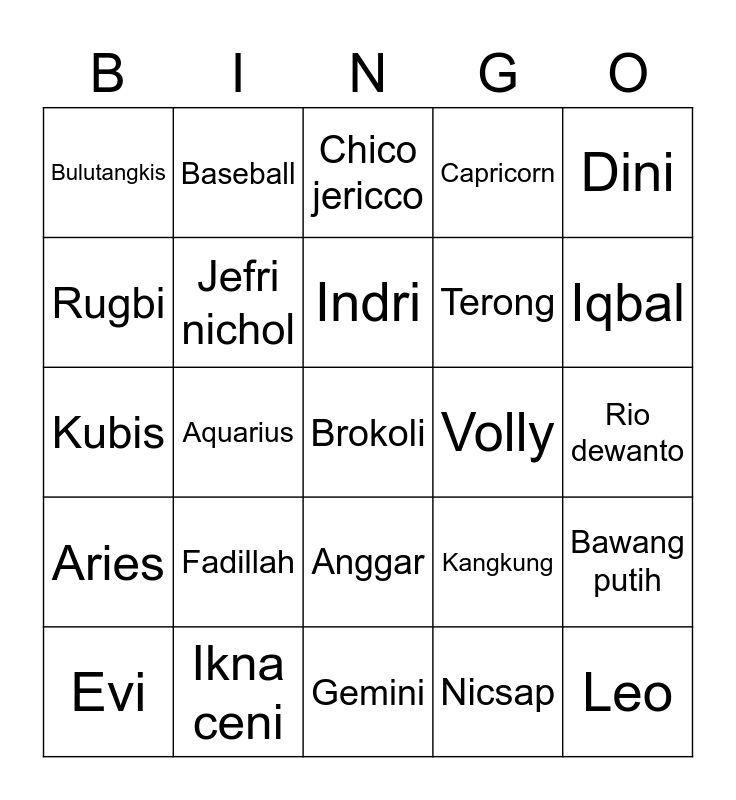 | B | I | N | G | O |
|---|---|---|---|---|
| Bulutangkis | Baseball | Chico jericco | Capricorn | Dini |
| Rugbi | Jefri nichol | Indri | Terong | Iqbal |
| Kubis | Aquarius | Brokoli | Volly | Rio dewanto |
| Aries | Fadillah | Anggar | Kangkung | Bawang putih |
| Evi | Ikna ceni | Gemini | Nicsap | Leo |